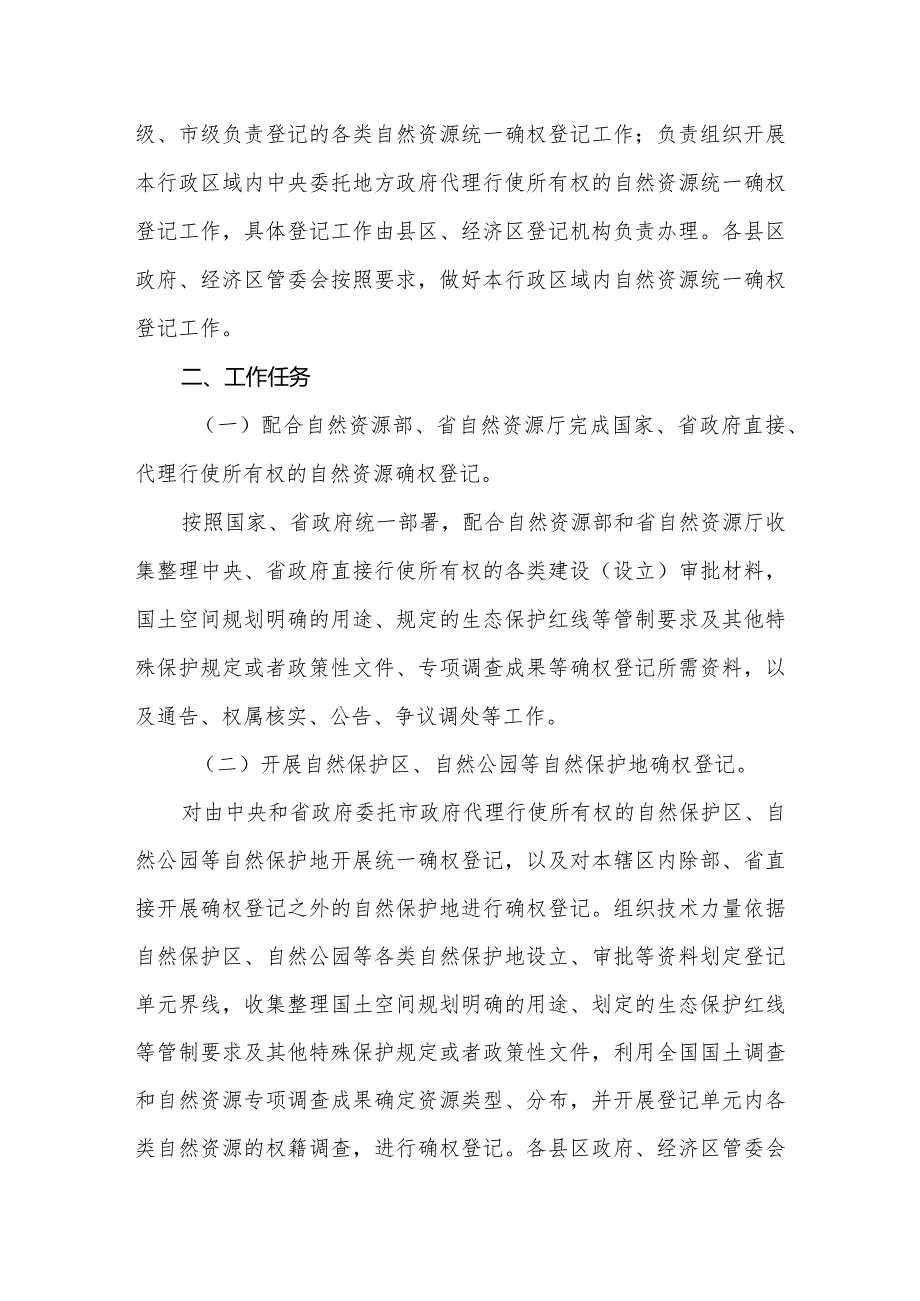 级、市级负责登记的各类自然资源统一确权登记工作；负责组织开展本行政区域内中央委托地方政府代理行使所有权的自然资源统一确权登记工作，具体登记工作由县区、经济区登记机构负责办理。各县区政府、经济区管委会按照要求，做好本行政区域内自然资源统一确权登记工作。

二、工作任务

（一）配合自然资源部、省自然资源厅完成国家、省政府直接、代理行使所有权的自然资源确权登记。

按照国家、省政府统一部署，配合自然资源部和省自然资源厅收集整理中央、省政府直接行使所有权的各类建设（设立）审批材料，国土空间规划明确的用途、规定的生态保护红线等管制要求及其他特殊保护规定或者政策性文件、专项调查成果等确权登记所需资料，以及通告、权属核实、公告、争议调处等工作。

（二）开展自然保护区、自然公园等自然保护地确权登记。

对由中央和省政府委托市政府代理行使所有权的自然保护区、自然公园等自然保护地开展统一确权登记，以及对本辖区内除部、省直接开展确权登记之外的自然保护地进行确权登记。组织技术力量依据自然保护区、自然公园等各类自然保护地设立、审批等资料划定登记单元界线，收集整理国土空间规划明确的用途、划定的生态保护红线等管制要求及其他特殊保护规定或者政策性文件，利用全国国土调查和自然资源专项调查成果确定资源类型、分布，并开展登记单元内各类自然资源的权籍调查，进行确权登记。各县区政府、经济区管委会